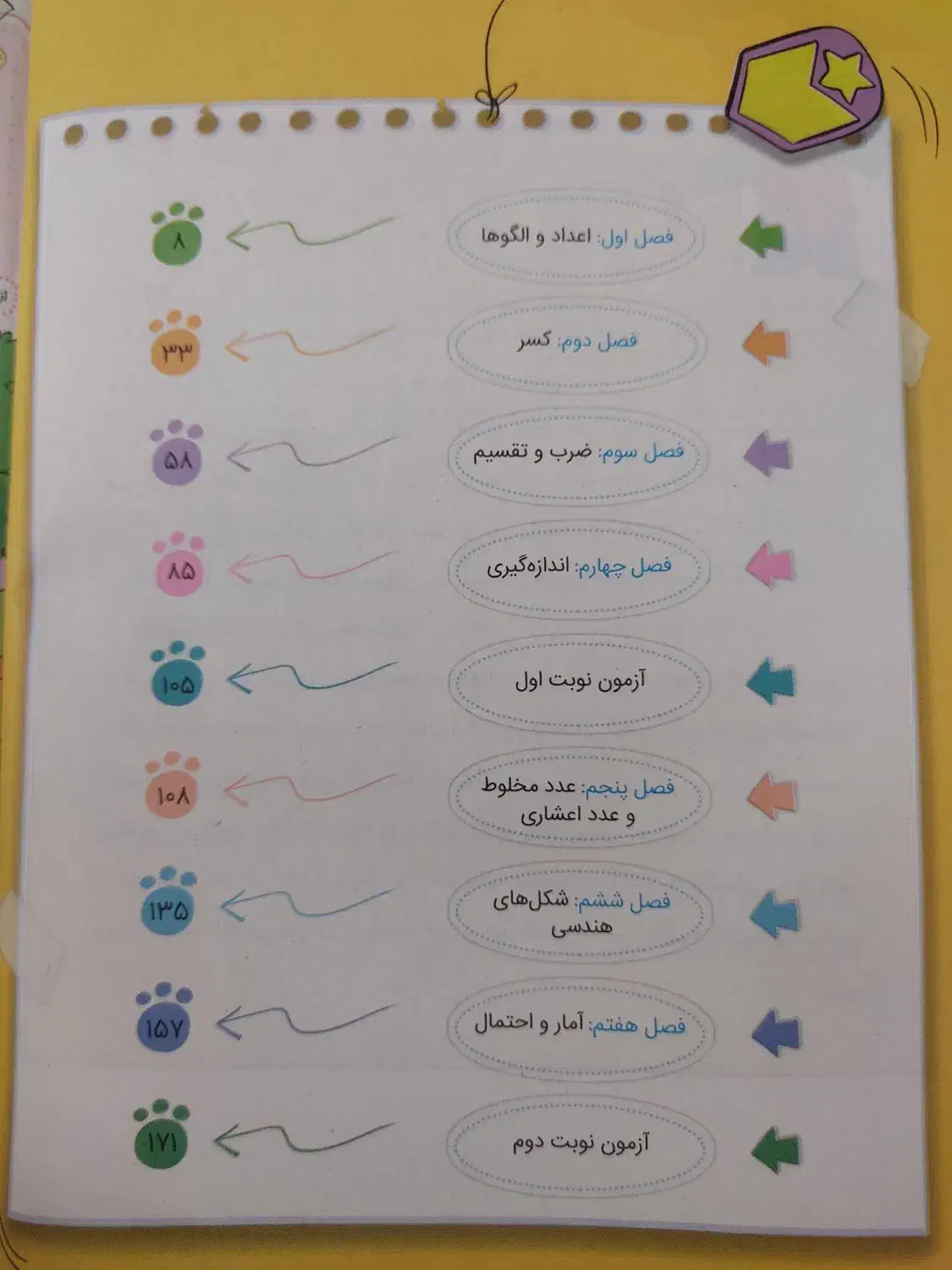 فصل اول: اعداد و الگوها
۸

فصل دوم: کسر
۳۳

فصل سوم: ضرب و تقسیم
۵۸

فصل چهارم: اندازه‌گیری
۸۵

آزمون نوبت اول
۱۰۵

فصل پنجم: عدد مخلوط و عدد اعشاری
۱۰۸

فصل ششم: شکل‌های هندسی
۱۳۵

فصل هفتم: آمار و احتمال
۱۵۷

آزمون نوبت دوم
۱۷۱